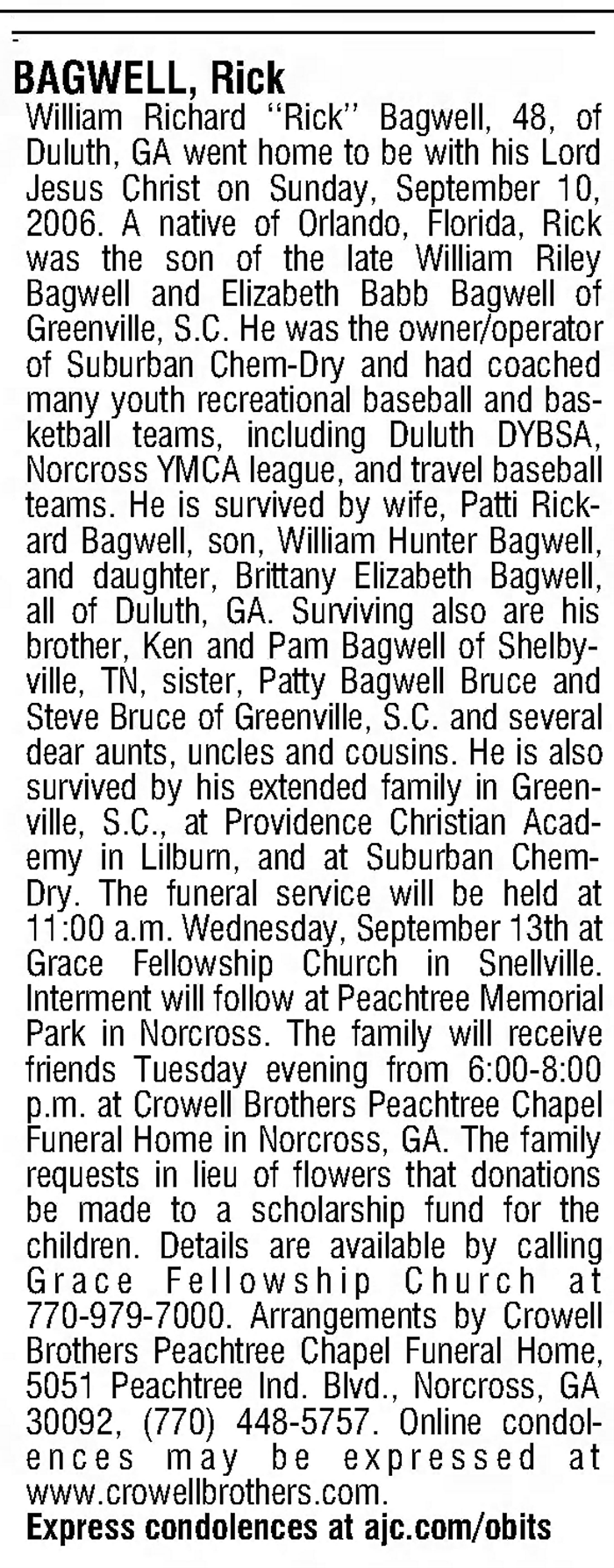 BAGWELL, Rick

William Richard "Rick" Bagwell, 48, of Duluth, GA went home to be with his Lord Jesus Christ on Sunday, September 10, 2006. A native of Orlando, Florida, Rick was the son of the late William Riley Bagwell and Elizabeth Babb Bagwell of Greenville, S.C. He was the owner/operator of Suburban Chem-Dry and had coached many youth recreational baseball and basketball teams, including Duluth DYBSA, Norcross YMCA league, and travel baseball teams. He is survived by wife, Patti Rickard Bagwell, son, William Hunter Bagwell, and daughter, Brittany Elizabeth Bagwell, all of Duluth, GA. Surviving also are his brother, Ken and Pam Bagwell of Shelbyville, TN, sister, Patty Bagwell Bruce and Steve Bruce of Greenville, S.C. and several dear aunts, uncles and cousins. He is also survived by his extended family in Greenville, S.C., at Providence Christian Academy in Lilburn, and at Suburban Chem-Dry. The funeral service will be held at 11:00 a.m. Wednesday, September 13th at Grace Fellowship Church in Snellville. Interment will follow at Peachtree Memorial Park in Norcross. The family will receive friends Tuesday evening from 6:00-8:00 p.m. at Crowell Brothers Peachtree Chapel Funeral Home in Norcross, GA. The family requests in lieu of flowers that donations be made to a scholarship fund for the children. Details are available by calling Grace Fellowship Church at 770-979-7000. Arrangements by Crowell Brothers Peachtree Chapel Funeral Home, 5051 Peachtree Ind. Blvd., Norcross, GA 30092, (770) 448-5757. Online condolences may be expressed at www.crowellbrothers.com.

Express condolences at ajc.com/obits